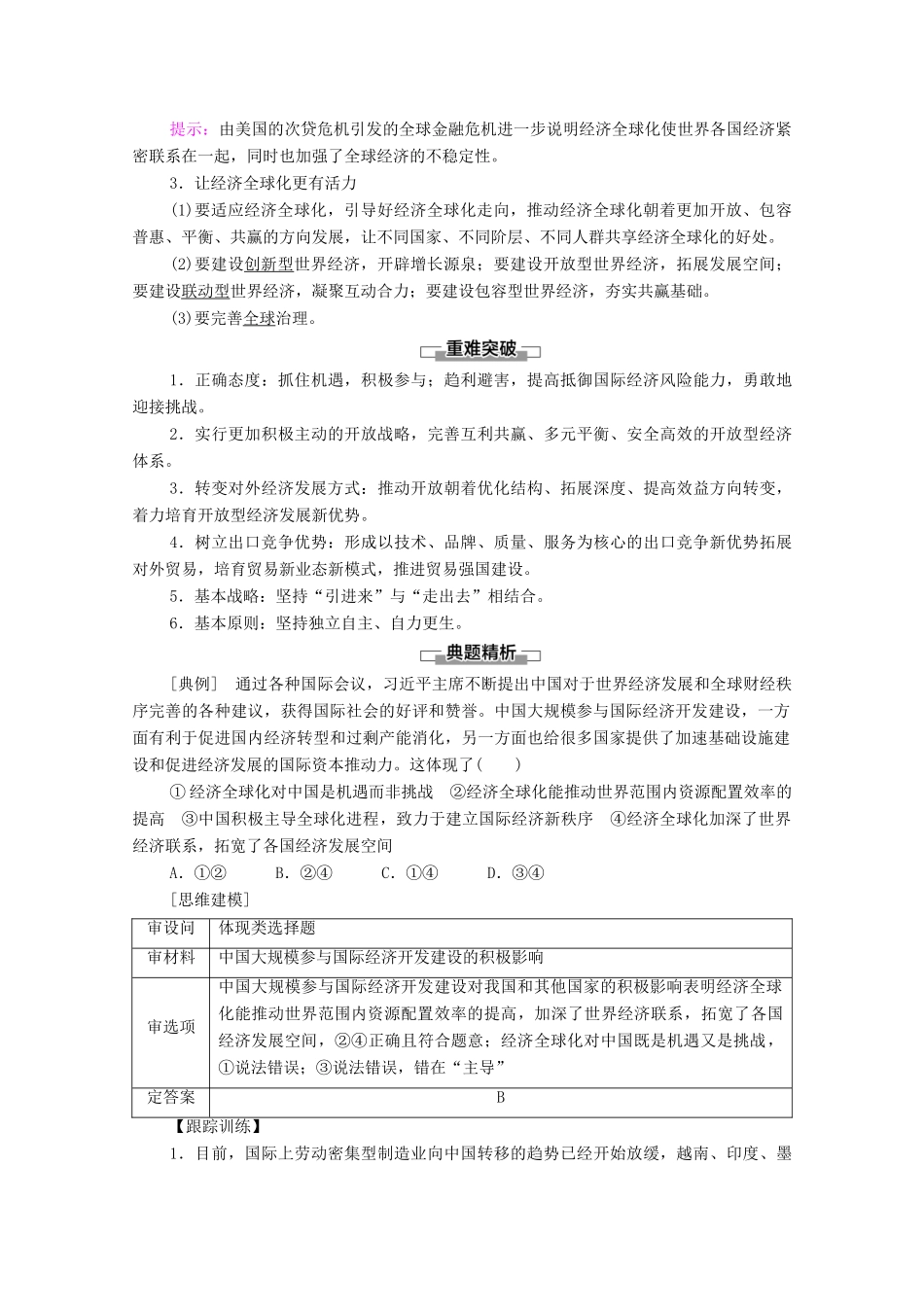 提示：由美国的次贷危机引发的全球金融危机进一步说明经济全球化使世界各国经济紧密联系在一起，同时也加强了全球经济的不稳定性。

3．让经济全球化更有活力

(1)要适应经济全球化，引导好经济全球化走向，推动经济全球化朝着更加开放、包容普惠、平衡、共赢的方向发展，让不同国家、不同阶层、不同人群共享经济全球化的好处。

(2)要建设创新型世界经济，开辟增长源泉；要建设开放型世界经济，拓展发展空间；要建设联动型世界经济，凝聚互动合力；要建设包容型世界经济，夯实共赢基础。

(3)要完善全球治理。

重难突破

1．正确态度：抓住机遇，积极参与；趋利避害，提高抵御国际经济风险能力，勇敢地迎接挑战。

2．实行更加积极主动的开放战略，完善互利共赢、多元平衡、安全高效的开放型经济体系。

3．转变对外经济发展方式：推动开放朝着优化结构、拓展深度、提高效益方向转变，着力培育开放型经济发展新优势。

4．树立出口竞争优势：形成以技术、品牌、质量、服务为核心的出口竞争新优势拓展对外贸易，培育贸易新业态新模式，推进贸易强国建设。

5．基本战略：坚持“引进来”与“走出去”相结合。

6．基本原则：坚持独立自主、自力更生。

典题精析

[典例] 通过各种国际会议，习近平主席不断提出中国对于世界经济发展和全球财经秩序完善的各种建议，获得国际社会的好评和赞誉。中国大规模参与国际经济开发建设，一方面有利于促进国内经济转型和过剩产能消化，另一方面也给很多国家提供了加速基础设施建设和促进经济发展的国际资本推动力。这体现了(　　)

①经济全球化对中国是机遇而非挑战 ②经济全球化能推动世界范围内资源配置效率的提高 ③中国积极主导全球化进程，致力于建立国际经济新秩序 ④经济全球化加深了世界经济联系，拓宽了各国经济发展空间

A．①② B．②④ C．①④ D．③④

[思维建模]

| 审设问 | 体现类选择题 |
|---|---|
| 审材料 | 中国大规模参与国际经济开发建设的积极影响 |
| 审选项 | 中国大规模参与国际经济开发建设对我国和其他国家的积极影响表明经济全球化能推动世界范围内资源配置效率的提高，加深了世界经济联系，拓宽了各国经济发展空间，②④正确且符合题意；经济全球化对中国既是机遇又是挑战，①说法错误；③说法错误，错在“主导” |
| 定答案 | B |

【跟踪训练】

1．目前，国际上劳动密集型制造业向中国转移的趋势已经开始放缓，越南、印度、墨